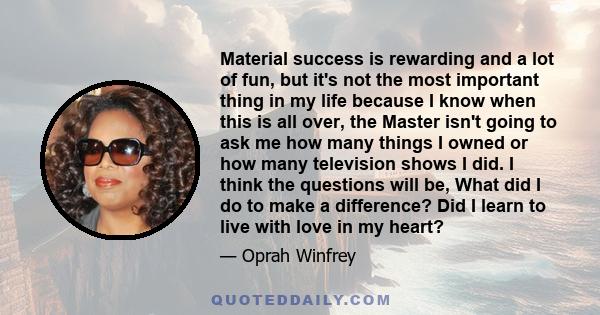 Material success is rewarding and a lot of fun, but it's not the most important thing in my life because I know when this is all over, the Master isn't going to ask me how many things I owned or how many television shows I did. I think the questions will be, What did I do to make a difference? Did I learn to live with love in my heart?

— Oprah Winfrey

QUOTEDDAILY.COM